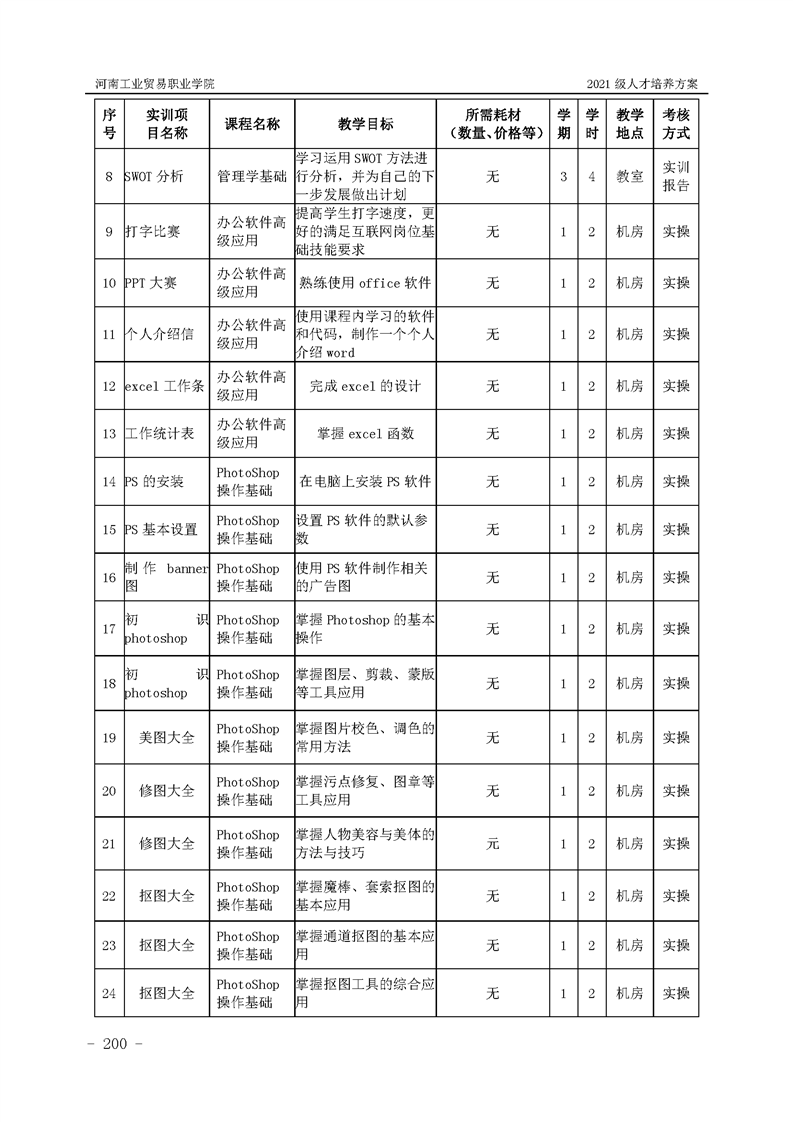 河南工业贸易职业学院

2021 级人才培养方案

| 序号 | 实训项目名称 | 课程名称 | 教学目标 | 所需耗材（数量、价格等） | 学期 | 学时 | 教学地点 | 考核方式 |
|---|---|---|---|---|---|---|---|---|
| 8 | SWOT 分析 | 管理学基础 | 学习运用 SWOT 方法进行分析，并为自己的下一步发展做出计划 | 无 | 3 | 4 | 教室 | 实训报告 |
| 9 | 打字比赛 | 办公软件高级应用 | 提高学生打字速度，更好的满足互联网岗位基础技能要求 | 无 | 1 | 2 | 机房 | 实操 |
| 10 | PPT 大赛 | 办公软件高级应用 | 熟练使用 office 软件 | 无 | 1 | 2 | 机房 | 实操 |
| 11 | 个人介绍信 | 办公软件高级应用 | 使用课程内学习的软件和代码，制作一个个人介绍 word | 无 | 1 | 2 | 机房 | 实操 |
| 12 | excel 工作条 | 办公软件高级应用 | 完成 excel 的设计 | 无 | 1 | 2 | 机房 | 实操 |
| 13 | 工作统计表 | 办公软件高级应用 | 掌握 excel 函数 | 无 | 1 | 2 | 机房 | 实操 |
| 14 | PS 的安装 | PhotoShop 操作基础 | 在电脑上安装 PS 软件 | 无 | 1 | 2 | 机房 | 实操 |
| 15 | PS 基本设置 | PhotoShop 操作基础 | 设置 PS 软件的默认参数 | 无 | 1 | 2 | 机房 | 实操 |
| 16 | 制作 banner 图 | PhotoShop 操作基础 | 使用 PS 软件制作相关的广告图 | 无 | 1 | 2 | 机房 | 实操 |
| 17 | 初识 photoshop | PhotoShop 操作基础 | 掌握 Photoshop 的基本操作 | 无 | 1 | 2 | 机房 | 实操 |
| 18 | 初识 photoshop | PhotoShop 操作基础 | 掌握图层、剪裁、蒙版等工具应用 | 无 | 1 | 2 | 机房 | 实操 |
| 19 | 美图大全 | PhotoShop 操作基础 | 掌握图片校色、调色的常用方法 | 无 | 1 | 2 | 机房 | 实操 |
| 20 | 修图大全 | PhotoShop 操作基础 | 掌握污点修复、图章等工具应用 | 无 | 1 | 2 | 机房 | 实操 |
| 21 | 修图大全 | PhotoShop 操作基础 | 掌握人物美容与美体的方法与技巧 | 元 | 1 | 2 | 机房 | 实操 |
| 22 | 抠图大全 | PhotoShop 操作基础 | 掌握魔棒、套索抠图的基本应用 | 无 | 1 | 2 | 机房 | 实操 |
| 23 | 抠图大全 | PhotoShop 操作基础 | 掌握通道抠图的基本应用 | 无 | 1 | 2 | 机房 | 实操 |
| 24 | 抠图大全 | PhotoShop 操作基础 | 掌握抠图工具的综合应用 | 无 | 1 | 2 | 机房 | 实操 |

- 200 -